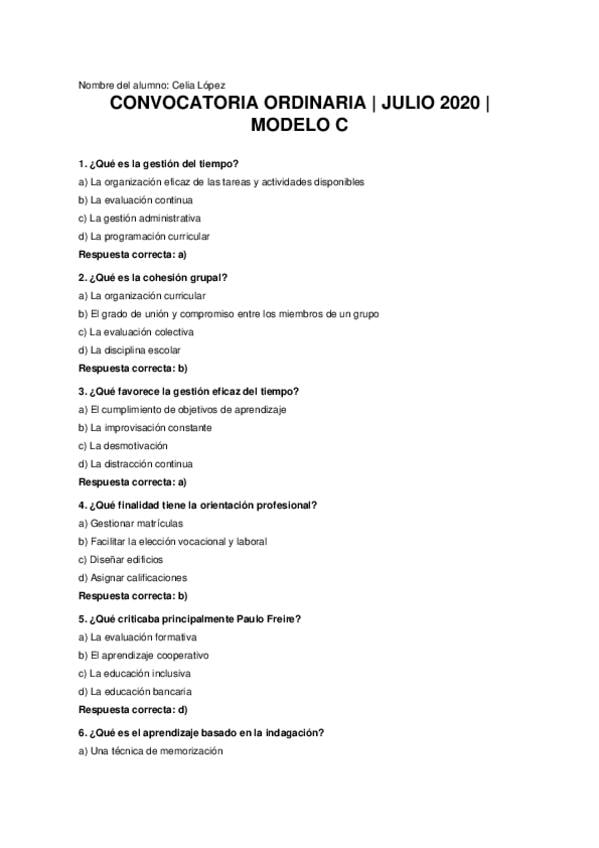 Nombre del alumno: Celia López

CONVOCATORIA ORDINARIA | JULIO 2020 | MODELO C

1. ¿Qué es la gestión del tiempo?

a) La organización eficaz de las tareas y actividades disponibles

b) La evaluación continua

c) La gestión administrativa

d) La programación curricular

Respuesta correcta: a)

2. ¿Qué es la cohesión grupal?

a) La organización curricular

b) El grado de unión y compromiso entre los miembros de un grupo

c) La evaluación colectiva

d) La disciplina escolar

Respuesta correcta: b)

3. ¿Qué favorece la gestión eficaz del tiempo?

a) El cumplimiento de objetivos de aprendizaje

b) La improvisación constante

c) La desmotivación

d) La distracción continua

Respuesta correcta: a)

4. ¿Qué finalidad tiene la orientación profesional?

a) Gestionar matrículas

b) Facilitar la elección vocacional y laboral

c) Diseñar edificios

d) Asignar calificaciones

Respuesta correcta: b)

5. ¿Qué criticaba principalmente Paulo Freire?

a) La evaluación formativa

b) El aprendizaje cooperativo

c) La educación inclusiva

d) La educación bancaria

Respuesta correcta: d)

6. ¿Qué es el aprendizaje basado en la indagación?

a) Una técnica de memorización